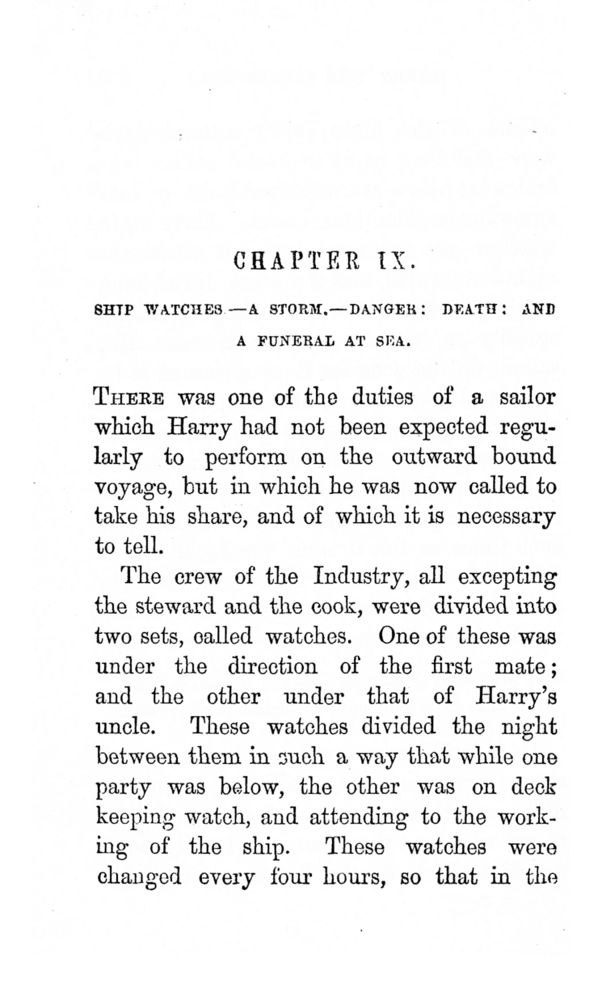 CHAPTER IX.

SHIP WATCHES.—A STORM.—DANGER: DEATH: AND A FUNERAL AT SEA.

THERE was one of the duties of a sailor which Harry had not been expected regularly to perform on the outward bound voyage, but in which he was now called to take his share, and of which it is necessary to tell.

The crew of the Industry, all excepting the steward and the cook, were divided into two sets, called watches. One of these was under the direction of the first mate; and the other under that of Harry's uncle. These watches divided the night between them in such a way that while one party was below, the other was on deck keeping watch, and attending to the working of the ship. These watches were changed every four hours, so that in the